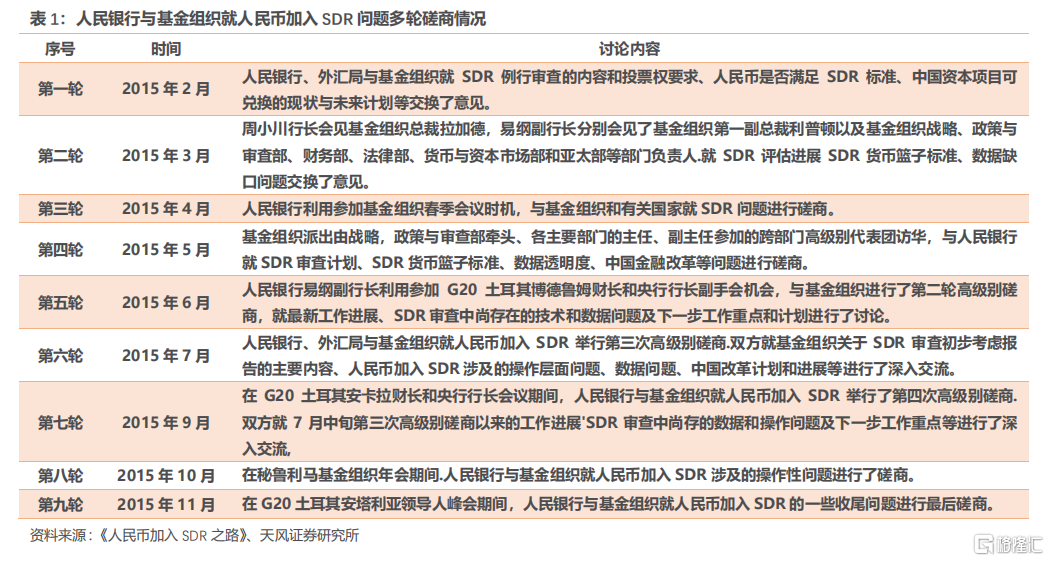 表 1：人民银行与基金组织就人民币加入 SDR 问题多轮磋商情况

| 序号 | 时间 | 讨论内容 |
|---|---|---|
| 第一轮 | 2015 年 2 月 | 人民银行、外汇局与基金组织就 SDR 例行审查的内容和投票权要求、人民币是否满足 SDR 标准、中国资本项目可兑换的现状与未来计划等交换了意见。 |
| 第二轮 | 2015 年 3 月 | 周小川行长会见基金组织总裁拉加德，易纲副行长分别会见了基金组织第一副总裁利普顿以及基金组织战略、政策与审查部、财务部、法律部、货币与资本市场部和亚太部等部门负责人.就 SDR 评估进展 SDR 货币篮子标准、数据缺口问题交换了意见。 |
| 第三轮 | 2015 年 4 月 | 人民银行利用参加基金组织春季会议时机，与基金组织和有关国家就 SDR 问题进行磋商。 |
| 第四轮 | 2015 年 5 月 | 基金组织派出由战略，政策与审查部牵头、各主要部门的主任、副主任参加的跨部门高级别代表团访华，与人民银行就 SDR 审查计划、SDR 货币篮子标准、数据透明度、中国金融改革等问题进行磋商。 |
| 第五轮 | 2015 年 6 月 | 人民银行易纲副行长利用参加 G20 土耳其博德鲁姆财长和央行行长副手会机会，与基金组织进行了第二轮高级别磋商，就最新工作进展、SDR 审查中尚存在的技术和数据问题及下一步工作重点和计划进行了讨论。 |
| 第六轮 | 2015 年 7 月 | 人民银行、外汇局与基金组织就人民币加入 SDR 举行第三次高级别磋商.双方就基金组织关于 SDR 审查初步考虑报告的主要内容、人民币加入 SDR 涉及的操作层面问题、数据问题、中国改革计划和进展等进行了深入交流。 |
| 第七轮 | 2015 年 9 月 | 在 G20 土耳其安卡拉财长和央行行长会议期间，人民银行与基金组织就人民币加入 SDR 举行了第四次高级别磋商.双方就 7 月中旬第三次高级别磋商以来的工作进展'SDR 审查中尚存的数据和操作问题及下一步工作重点等进行了深入交流, |
| 第八轮 | 2015 年 10 月 | 在秘鲁利马基金组织年会期间.人民银行与基金组织就人民币加入 SDR 涉及的操作性问题进行了磋商。 |
| 第九轮 | 2015 年 11 月 | 在 G20 土耳其安塔利亚领导人峰会期间，人民银行与基金组织就人民币加入 SDR 的一些收尾问题进行最后磋商。 |

资料来源：《人民币加入 SDR 之路》、天风证券研究所

格隆汇